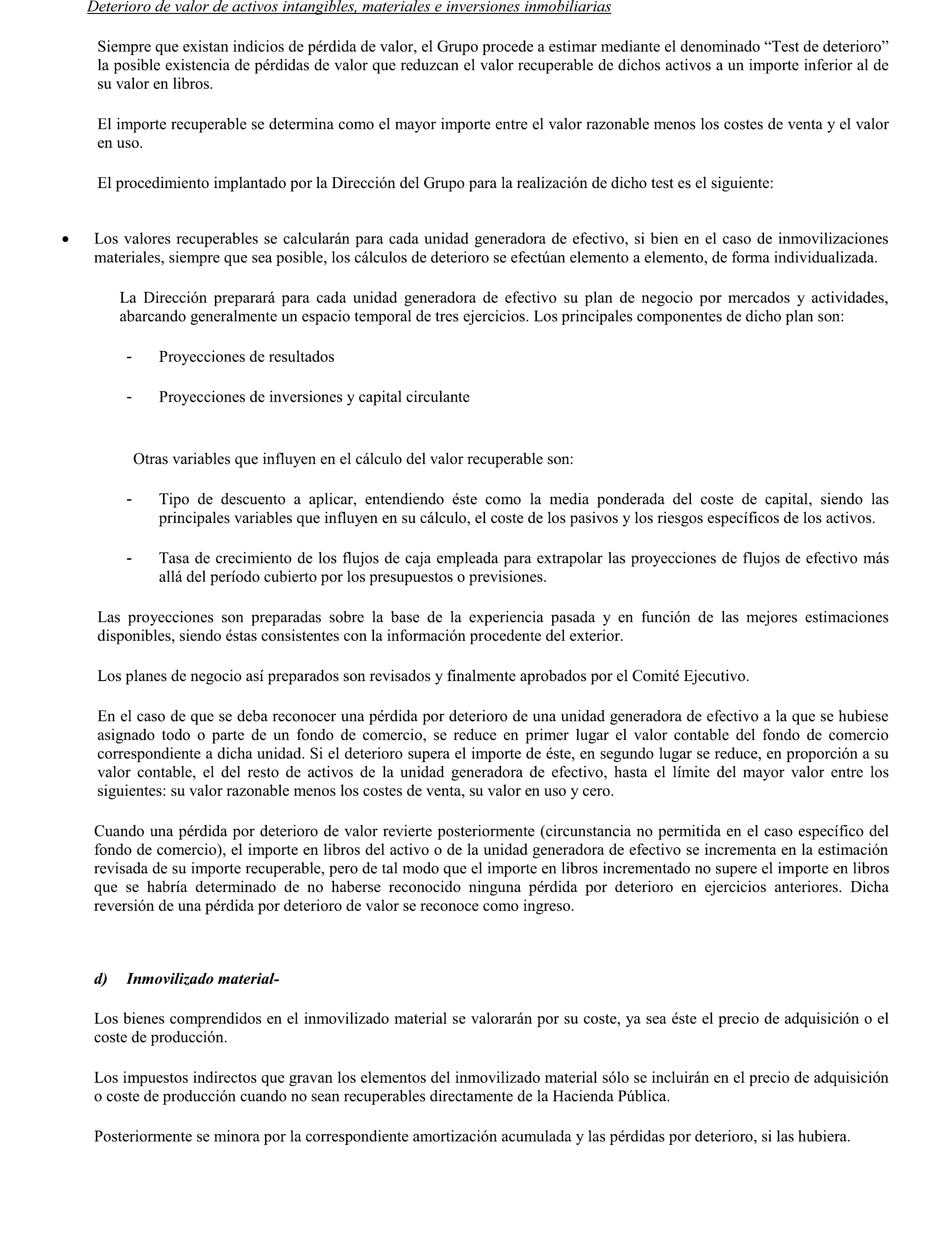 Deterioro de valor de activos intangibles, materiales e inversiones inmobiliarias

Siempre que existan indicios de pérdida de valor, el Grupo procede a estimar mediante el denominado “Test de deterioro” la posible existencia de pérdidas de valor que reduzcan el valor recuperable de dichos activos a un importe inferior al de su valor en libros.

El importe recuperable se determina como el mayor importe entre el valor razonable menos los costes de venta y el valor en uso.

El procedimiento implantado por la Dirección del Grupo para la realización de dicho test es el siguiente:

• Los valores recuperables se calcularán para cada unidad generadora de efectivo, si bien en el caso de inmovilizaciones materiales, siempre que sea posible, los cálculos de deterioro se efectúan elemento a elemento, de forma individualizada.

La Dirección preparará para cada unidad generadora de efectivo su plan de negocio por mercados y actividades, abarcando generalmente un espacio temporal de tres ejercicios. Los principales componentes de dicho plan son:

- Proyecciones de resultados

- Proyecciones de inversiones y capital circulante

Otras variables que influyen en el cálculo del valor recuperable son:

- Tipo de descuento a aplicar, entendiendo éste como la media ponderada del coste de capital, siendo las principales variables que influyen en su cálculo, el coste de los pasivos y los riesgos específicos de los activos.

- Tasa de crecimiento de los flujos de caja empleada para extrapolar las proyecciones de flujos de efectivo más allá del período cubierto por los presupuestos o previsiones.

Las proyecciones son preparadas sobre la base de la experiencia pasada y en función de las mejores estimaciones disponibles, siendo éstas consistentes con la información procedente del exterior.

Los planes de negocio así preparados son revisados y finalmente aprobados por el Comité Ejecutivo.

En el caso de que se deba reconocer una pérdida por deterioro de una unidad generadora de efectivo a la que se hubiese asignado todo o parte de un fondo de comercio, se reduce en primer lugar el valor contable del fondo de comercio correspondiente a dicha unidad. Si el deterioro supera el importe de éste, en segundo lugar se reduce, en proporción a su valor contable, el del resto de activos de la unidad generadora de efectivo, hasta el límite del mayor valor entre los siguientes: su valor razonable menos los costes de venta, su valor en uso y cero.

Cuando una pérdida por deterioro de valor revierte posteriormente (circunstancia no permitida en el caso específico del fondo de comercio), el importe en libros del activo o de la unidad generadora de efectivo se incrementa en la estimación revisada de su importe recuperable, pero de tal modo que el importe en libros incrementado no supere el importe en libros que se habría determinado de no haberse reconocido ninguna pérdida por deterioro en ejercicios anteriores. Dicha reversión de una pérdida por deterioro de valor se reconoce como ingreso.

d) Inmovilizado material-

Los bienes comprendidos en el inmovilizado material se valorarán por su coste, ya sea éste el precio de adquisición o el coste de producción.

Los impuestos indirectos que gravan los elementos del inmovilizado material sólo se incluirán en el precio de adquisición o coste de producción cuando no sean recuperables directamente de la Hacienda Pública.

Posteriormente se minora por la correspondiente amortización acumulada y las pérdidas por deterioro, si las hubiera.